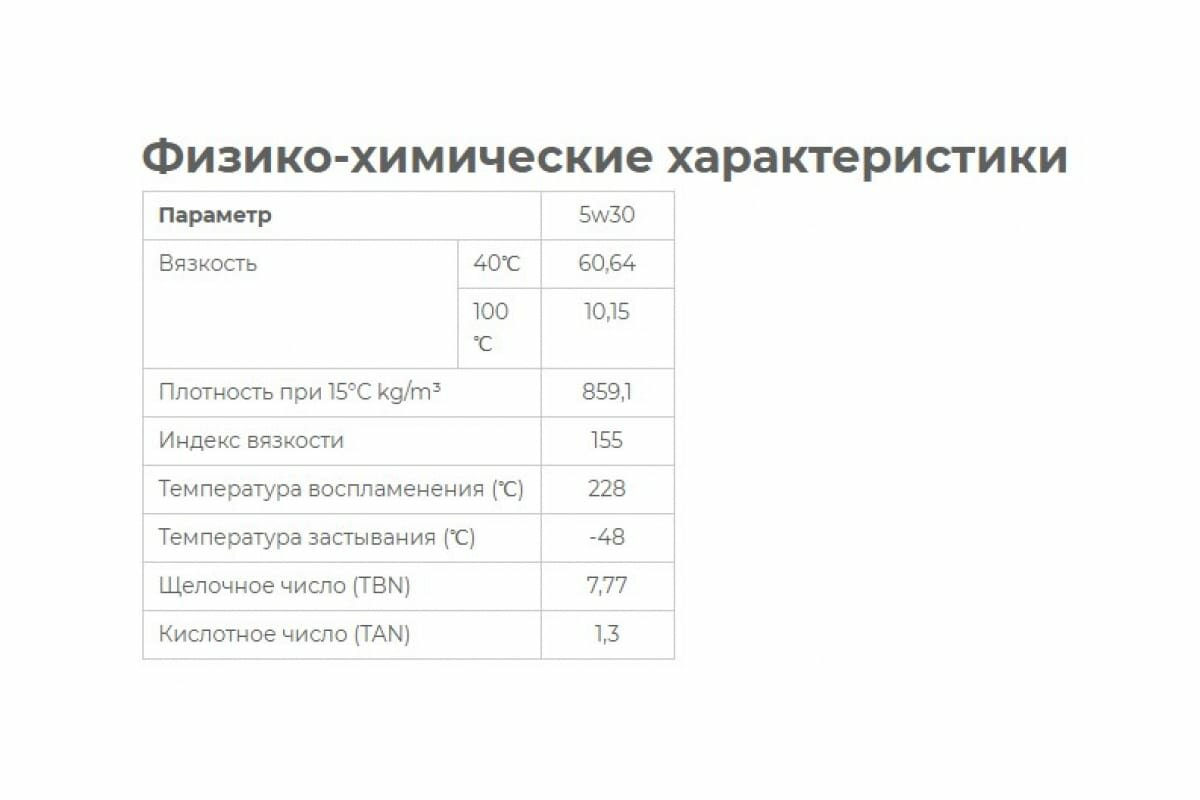 Физико-химические характеристики

| Параметр | | 5w30 |
|---|---|---|
| Вязкость | 40℃ | 60,64 |
| | 100 ℃ | 10,15 |
| Плотность при 15°C kg/m³ | | 859,1 |
| Индекс вязкости | | 155 |
| Температура воспламенения (℃) | | 228 |
| Температура застывания (℃) | | -48 |
| Щелочное число (TBN) | | 7,77 |
| Кислотное число (TAN) | | 1,3 |